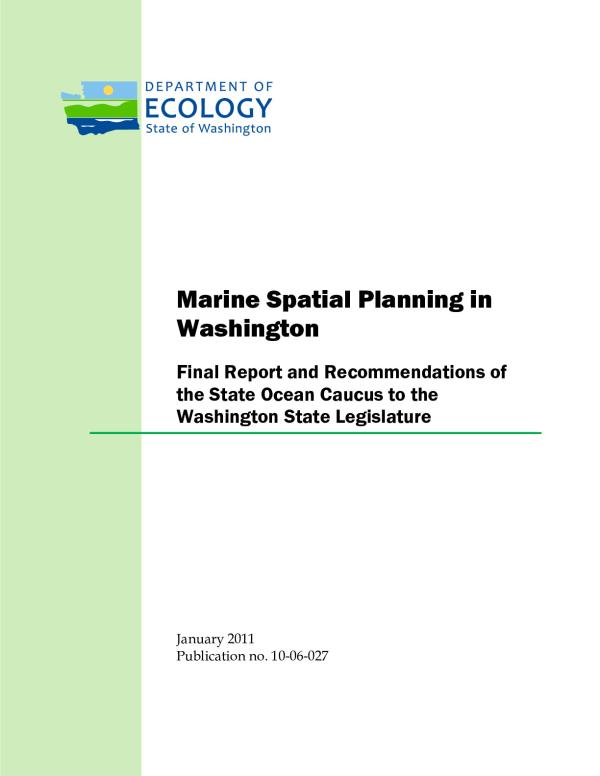 DEPARTMENT OF
ECOLOGY
State of Washington

Marine Spatial Planning in Washington

Final Report and Recommendations of the State Ocean Caucus to the Washington State Legislature

January 2011
Publication no. 10-06-027